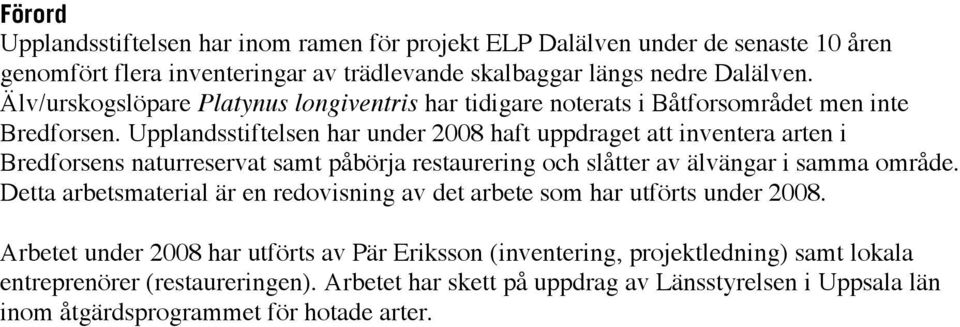 Förord
Upplandsstiftelsen har inom ramen för projekt ELP Dalälven under de senaste 10 åren genomfört flera inventeringar av trädlevande skalbaggar längs nedre Dalälven. Älv/urskogslöpare Platynus longiventris har tidigare noterats i Båtforsområdet men inte Bredforsen. Upplandsstiftelsen har under 2008 haft uppdraget att inventera arten i Bredforsens naturreservat samt påbörja restaurering och slåtter av älvängar i samma område. Detta arbetsmaterial är en redovisning av det arbete som har utförts under 2008.

Arbetet under 2008 har utförts av Pär Eriksson (inventering, projektledning) samt lokala entreprenörer (restaureringen). Arbetet har skett på uppdrag av Länsstyrelsen i Uppsala län inom åtgärdsprogrammet för hotade arter.